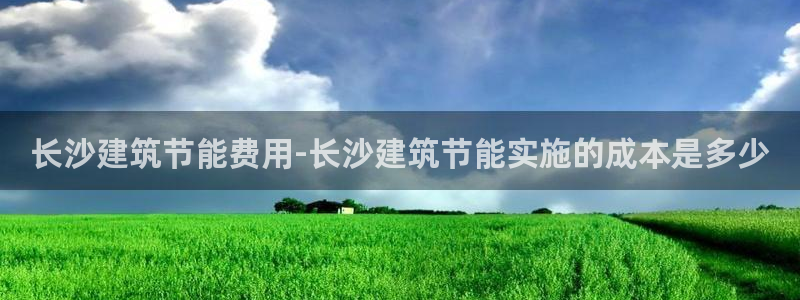 长沙建筑节能费用-长沙建筑节能实施的成本是多少